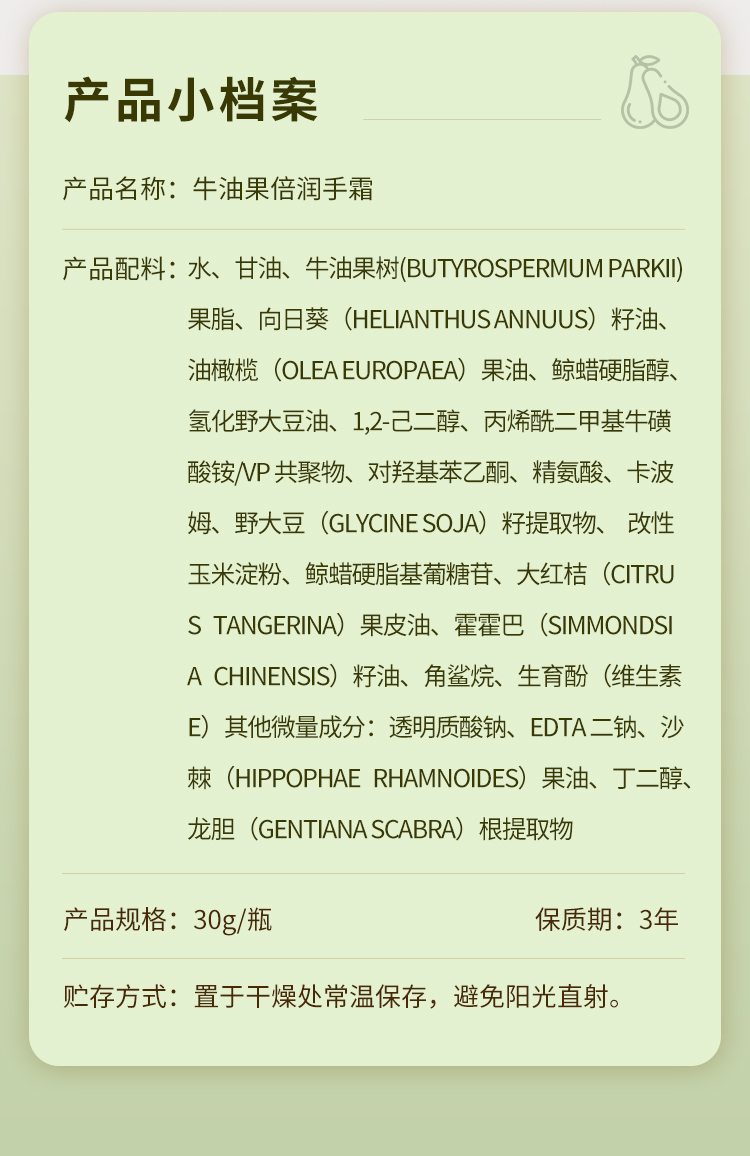 产品小档案

产品名称：牛油果倍润手霜

产品配料：水、甘油、牛油果树(BUTYROSPERMUM PARKII)果脂、向日葵（HELIANTHUS ANNUUS）籽油、油橄榄（OLEA EUROPAEA）果油、鲸蜡硬脂醇、氢化野大豆油、1,2-己二醇、丙烯酰二甲基牛磺酸铵/VP 共聚物、对羟基苯乙酮、精氨酸、卡波姆、野大豆（GLYCINE SOJA）籽提取物、 改性玉米淀粉、鲸蜡硬脂基葡糖苷、大红桔（CITRUS TANGERINA）果皮油、霍霍巴（SIMMONDSIA CHINENSIS）籽油、角鲨烷、生育酚（维生素E）其他微量成分：透明质酸钠、EDTA 二钠、沙棘（HIPPOPHAE RHAMNOIDES）果油、丁二醇、龙胆（GENTIANA SCABRA）根提取物

产品规格：30g/瓶

保质期：3年

贮存方式：置于干燥处常温保存，避免阳光直射。